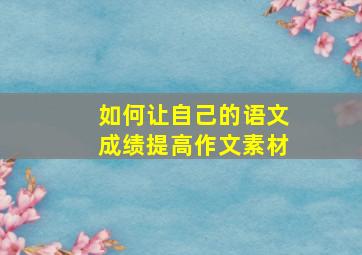 如何让自己的语文成绩提高作文素材